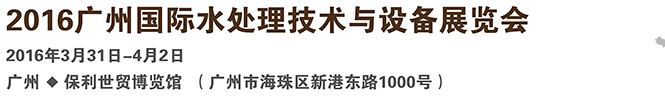 2016广州国际水处理技术与设备展览会

2016年3月31日–4月2日

广州 ◆ 保利世贸博览馆 （广州市海珠区新港东路1000号）